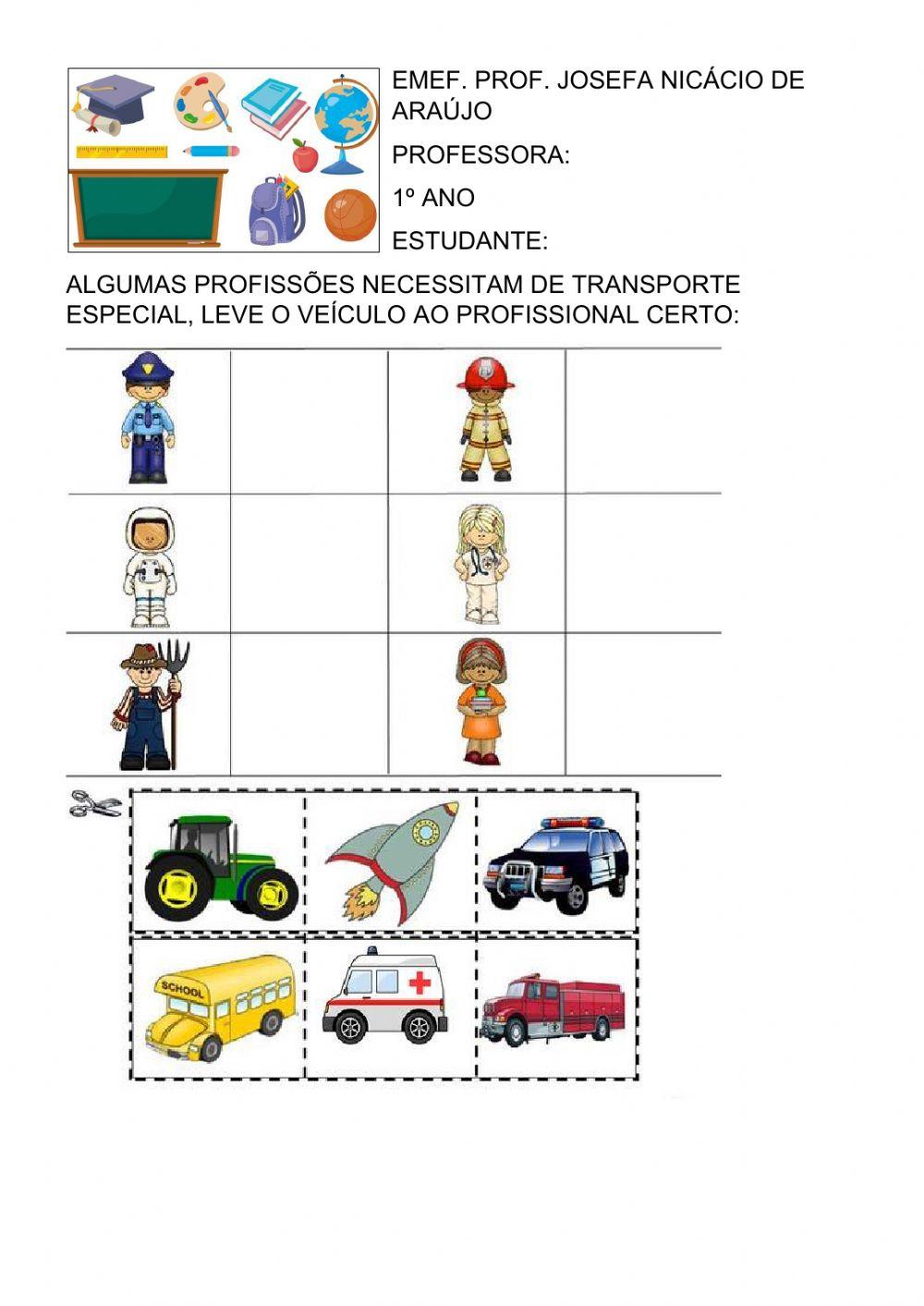 EMEF. PROF. JOSEFA NICÁCIO DE ARAÚJO

PROFESSORA:

1º ANO

ESTUDANTE:

ALGUMAS PROFISSÕES NECESSITAM DE TRANSPORTE ESPECIAL, LEVE O VEÍCULO AO PROFISSIONAL CERTO:

SCHOOL